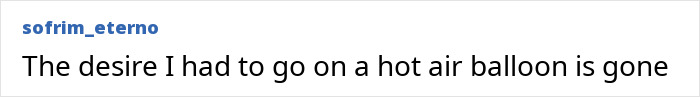 sofrim_eterno

The desire I had to go on a hot air balloon is gone